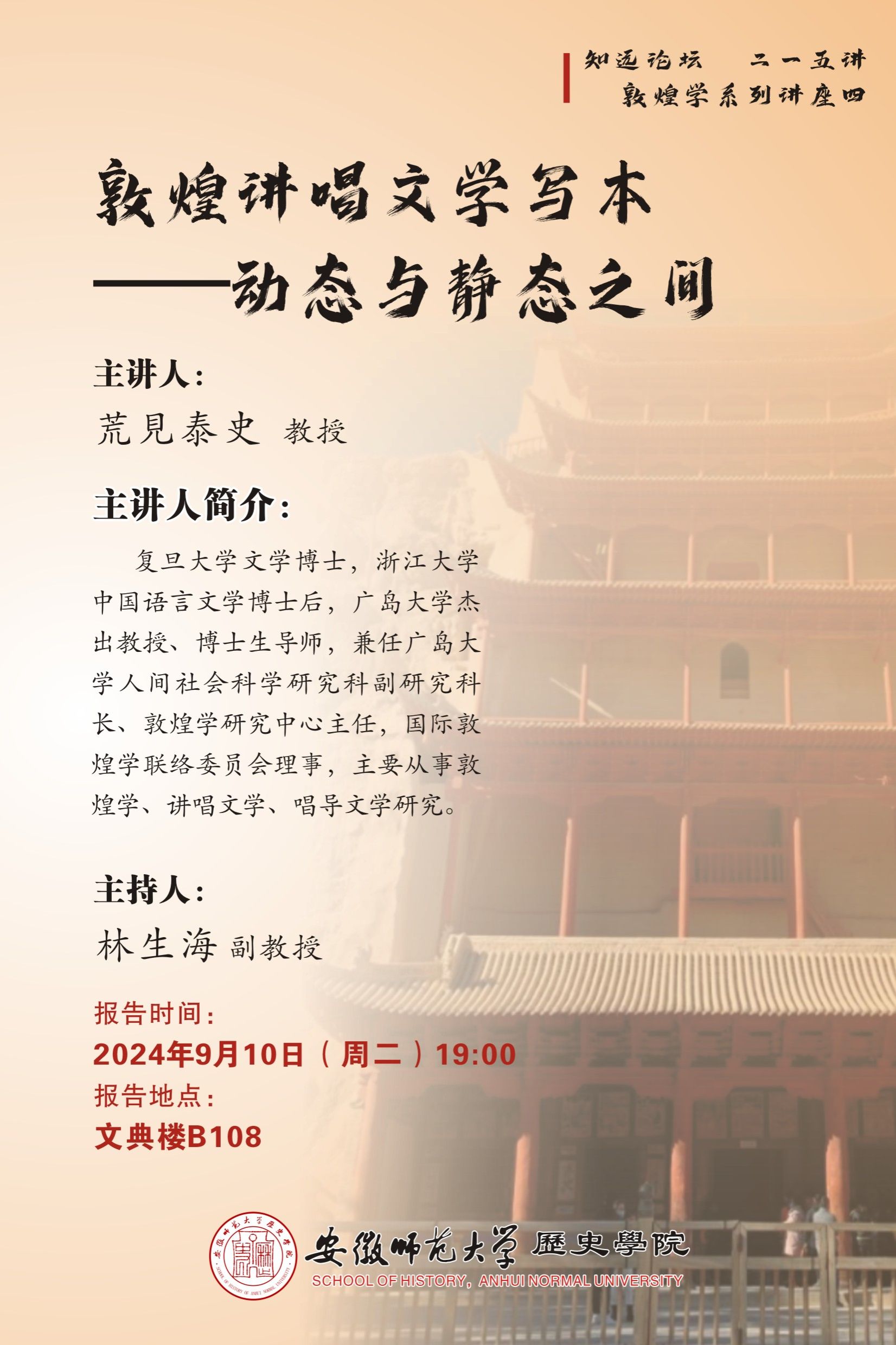 知远论坛 二一五讲
敦煌学系列讲座四

敦煌讲唱文学写本
——动态与静态之间

主讲人：
荒見泰史 教授

主讲人简介：

复旦大学文学博士，浙江大学中国语言文学博士后，广岛大学杰出教授、博士生导师，兼任广岛大学人间社会科学研究科副研究科长、敦煌学研究中心主任，国际敦煌学联络委员会理事，主要从事敦煌学、讲唱文学、唱导文学研究。

主持人：
林生海 副教授

报告时间：
2024年9月10日（周二）19:00
报告地点：
文典楼B108

安徽师范大学 歷史學院
SCHOOL OF HISTORY, ANHUI NORMAL UNIVERSITY